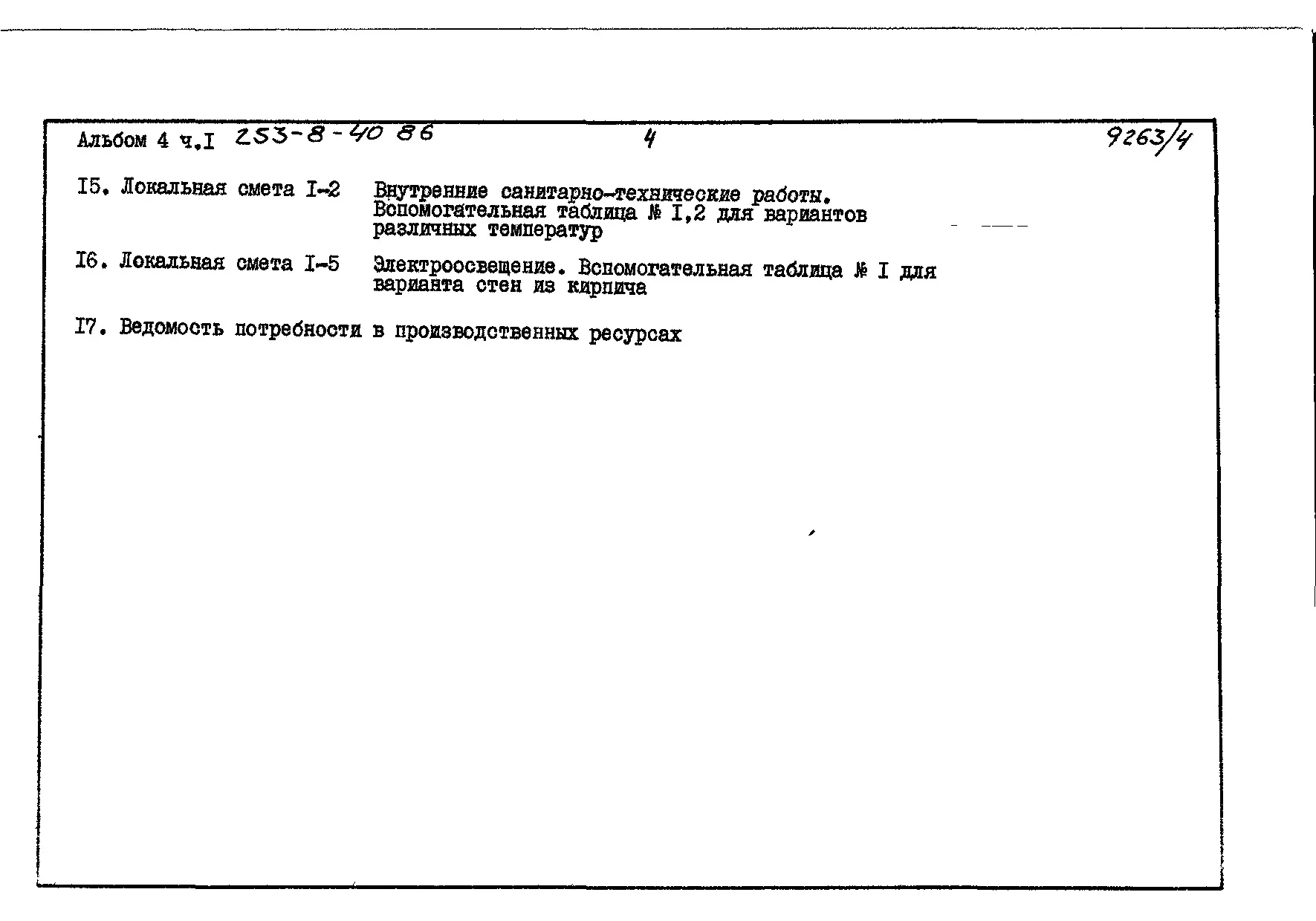 Альбом 4 ч.I 253-8-40 86 4 9263/4

I5. Локальная смета I-2 Внутренние санитарно-технические работы. Вспомогательная таблица № I,2 для вариантов различных температур

I6. Локальная смета I-5 Электроосвещение. Вспомогательная таблица № I для варианта стен из кирпича

I7. Ведомость потребности в производственных ресурсах